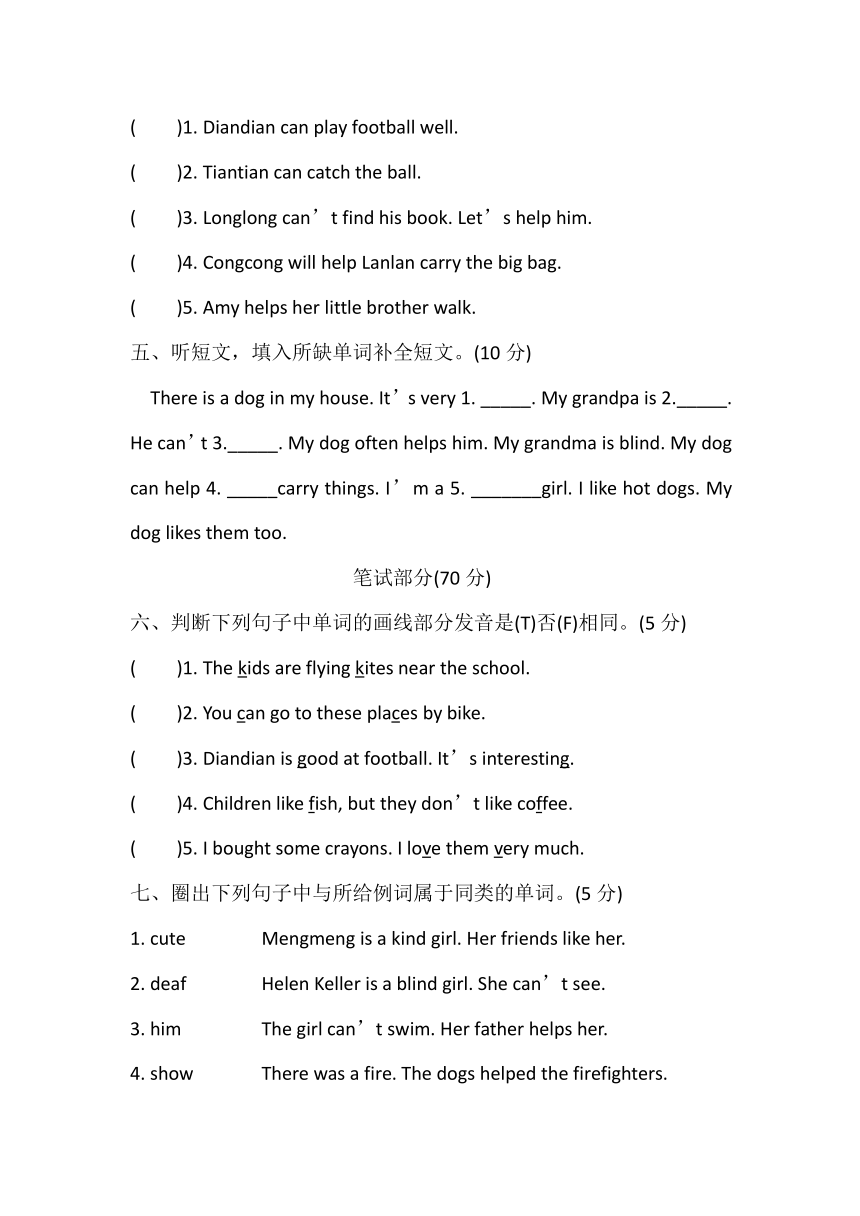 (　　)1. Diandian can play football well.

(　　)2. Tiantian can catch the ball.

(　　)3. Longlong can’t find his book. Let’s help him.

(　　)4. Congcong will help Lanlan carry the big bag.

(　　)5. Amy helps her little brother walk.

五、听短文，填入所缺单词补全短文。(10 分)

There is a dog in my house. It’s very 1. _____. My grandpa is 2._____. He can’t 3._____. My dog often helps him. My grandma is blind. My dog can help 4. _____carry things. I’m a 5. _______girl. I like hot dogs. My dog likes them too.

笔试部分(70 分)

六、判断下列句子中单词的画线部分发音是(T)否(F)相同。(5 分)

(　　)1. The kids are flying kites near the school.

(　　)2. You can go to these places by bike.

(　　)3. Diandian is good at football. It’s interesting.

(　　)4. Children like fish, but they don’t like coffee.

(　　)5. I bought some crayons. I love them very much.

七、圈出下列句子中与所给例词属于同类的单词。(5 分)

1. cute　　Mengmeng is a kind girl. Her friends like her.

2. deaf　　Helen Keller is a blind girl. She can’t see.

3. him　　The girl can’t swim. Her father helps her.

4. show　　There was a fire. The dogs helped the firefighters.